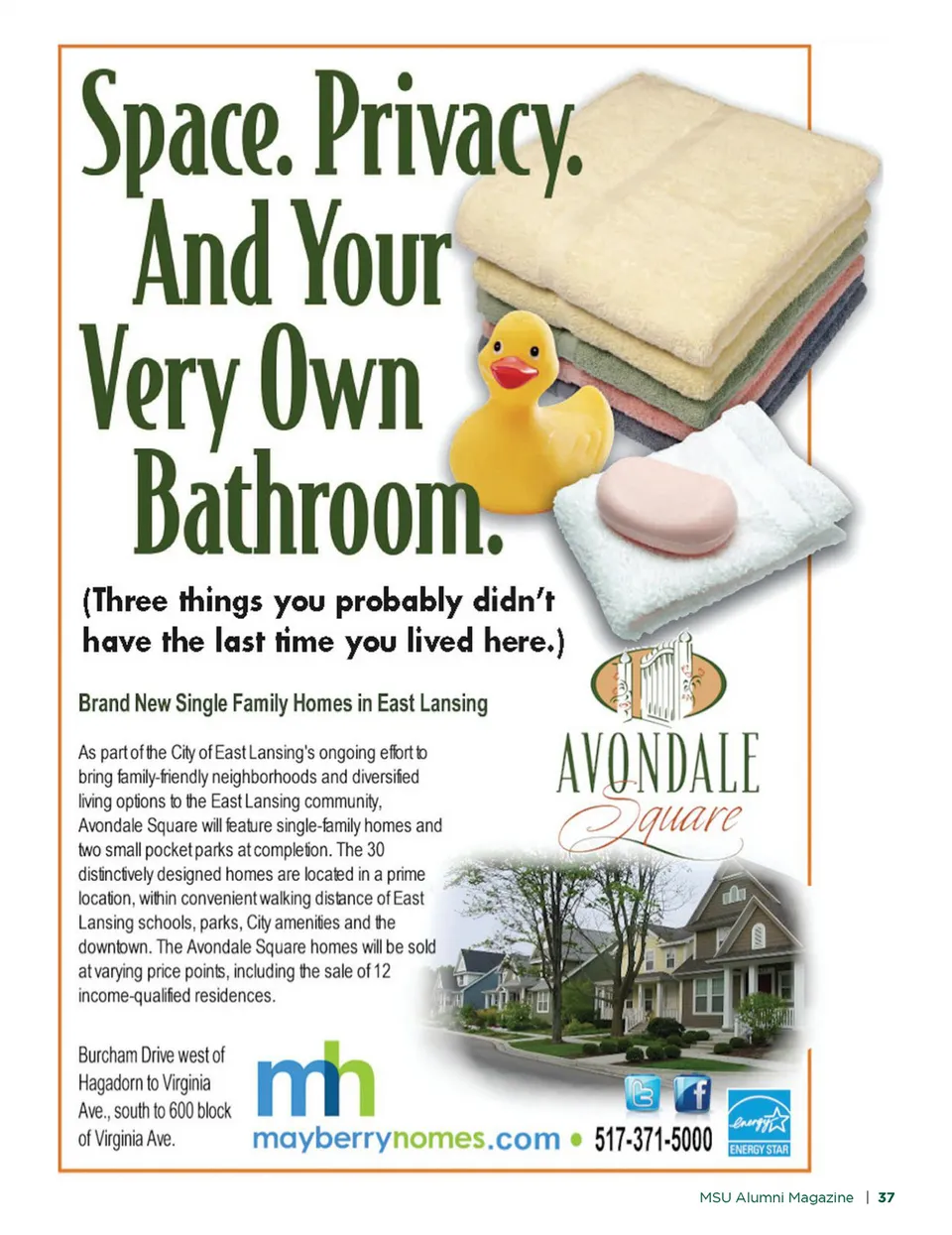 Space. Privacy. And Your Very Own Bathroom.

(Three things you probably didn't have the last time you lived here.)

Brand New Single Family Homes in East Lansing

As part of the City of East Lansing's ongoing effort to bring family-friendly neighborhoods and diversified living options to the East Lansing community, Avondale Square will feature single-family homes and two small pocket parks at completion. The 30 distinctively designed homes are located in a prime location, within convenient walking distance of East Lansing schools, parks, City amenities and the downtown. The Avondale Square homes will be sold at varying price points, including the sale of 12 income-qualified residences.

AVONDALE Square

Burcham Drive west of Hagadorn to Virginia Ave., south to 600 block of Virginia Ave.

mh

mayberryhomes.com • 517-371-5000

energy ENERGY STAR

MSU Alumni Magazine | 37